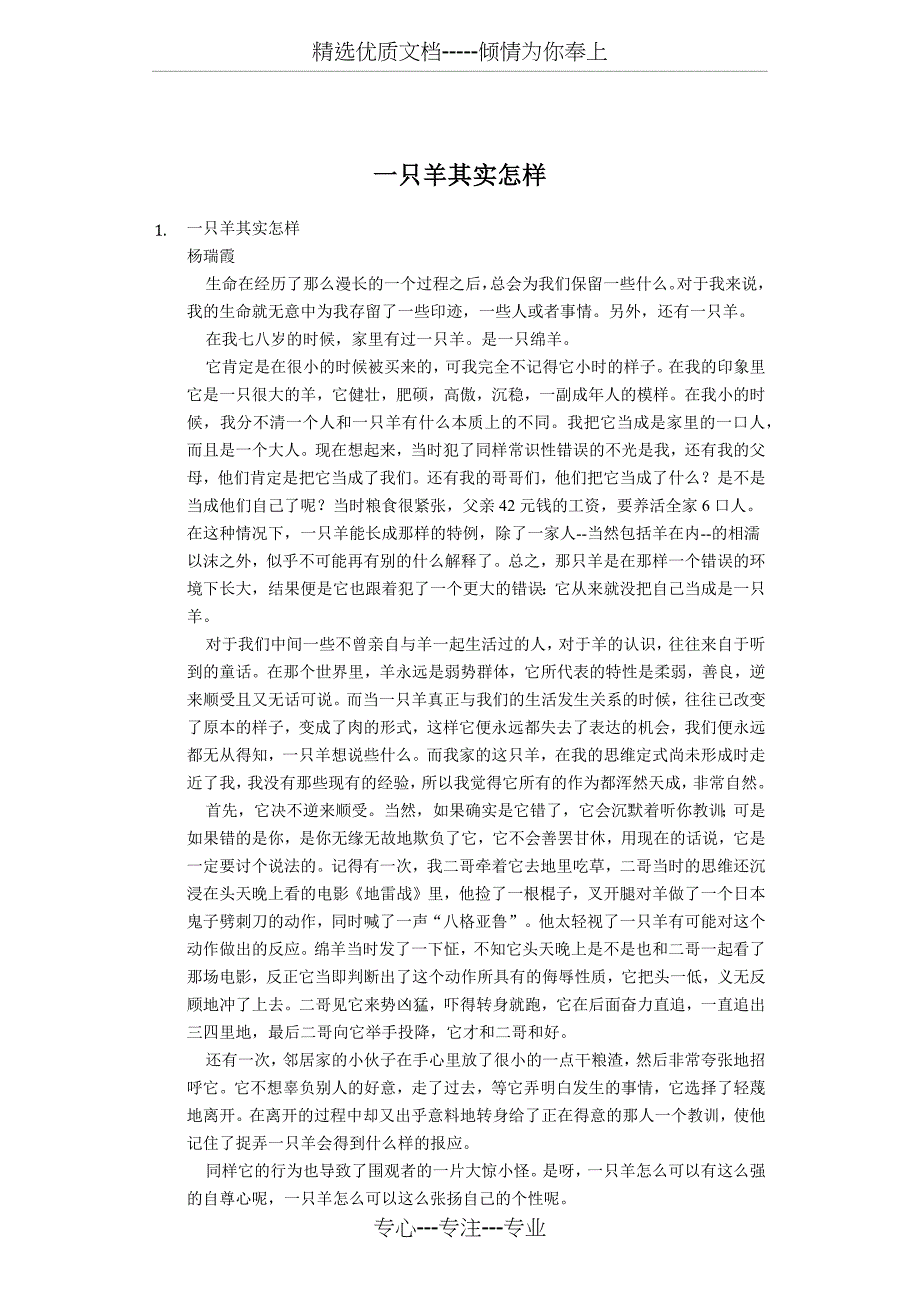 精选优质文档-----倾情为你奉上

一只羊其实怎样

1. 一只羊其实怎样

杨瑞霞

生命在经历了那么漫长的一个过程之后，总会为我们保留一些什么。对于我来说，我的生命就无意中为我存留了一些印迹，一些人或者事情。另外，还有一只羊。

在我七八岁的时候，家里有过一只羊。是一只绵羊。

它肯定是在很小的时候被买来的，可我完全不记得它小时的样子。在我的印象里它是一只很大的羊，它健壮，肥硕，高傲，沉稳，一副成年人的模样。在我小的时候，我分不清一个人和一只羊有什么本质上的不同。我把它当成是家里的一口人，而且是一个大人。现在想起来，当时犯了同样常识性错误的不光是我，还有我的父母，他们肯定是把它当成了我们。还有我的哥哥们，他们把它当成了什么？是不是当成他们自己了呢？当时粮食很紧张，父亲 42 元钱的工资，要养活全家 6 口人。在这种情况下，一只羊能长成那样的特例，除了一家人--当然包括羊在内--的相濡以沫之外，似乎不可能再有别的什么解释了。总之，那只羊是在那样一个错误的环境下长大，结果便是它也跟着犯了一个更大的错误：它从来就没把自己当成是一只羊。

对于我们中间一些不曾亲自与羊一起生活过的人，对于羊的认识，往往来自于听到的童话。在那个世界里，羊永远是弱势群体，它所代表的特性是柔弱，善良，逆来顺受且又无话可说。而当一只羊真正与我们的生活发生关系的时候，往往已改变了原本的样子，变成了肉的形式，这样它便永远都失去了表达的机会，我们便永远都无从得知，一只羊想说些什么。而我家的这只羊，在我的思维定式尚未形成时走近了我，我没有那些现有的经验，所以我觉得它所有的作为都浑然天成，非常自然。

首先，它决不逆来顺受。当然，如果确实是它错了，它会沉默着听你教训；可是如果错的是你，是你无缘无故地欺负了它，它不会善罢甘休，用现在的话说，它是一定要讨个说法的。记得有一次，我二哥牵着它去地里吃草，二哥当时的思维还沉浸在头天晚上看的电影《地雷战》里，他捡了一根棍子，叉开腿对羊做了一个日本鬼子劈刺刀的动作，同时喊了一声“八格亚鲁”。他太轻视了一只羊有可能对这个动作做出的反应。绵羊当时发了一下怔，不知它头天晚上是不是也和二哥一起看了那场电影，反正它当即判断出了这个动作所具有的侮辱性质，它把头一低，义无反顾地冲了上去。二哥见它来势凶猛，吓得转身就跑，它在后面奋力直追，一直追出三四里地，最后二哥向它举手投降，它才和二哥和好。

还有一次，邻居家的小伙子在手心里放了很小的一点干粮渣，然后非常夸张地招呼它。它不想辜负别人的好意，走了过去，等它弄明白发生的事情，它选择了轻蔑地离开。在离开的过程中却又出乎意料地转身给了正在得意的那人一个教训，使他记住了捉弄一只羊会得到什么样的报应。

同样它的行为也导致了围观者的一片大惊小怪。是呀，一只羊怎么可以有这么强的自尊心呢，一只羊怎么可以这么张扬自己的个性呢。

专心---专注---专业